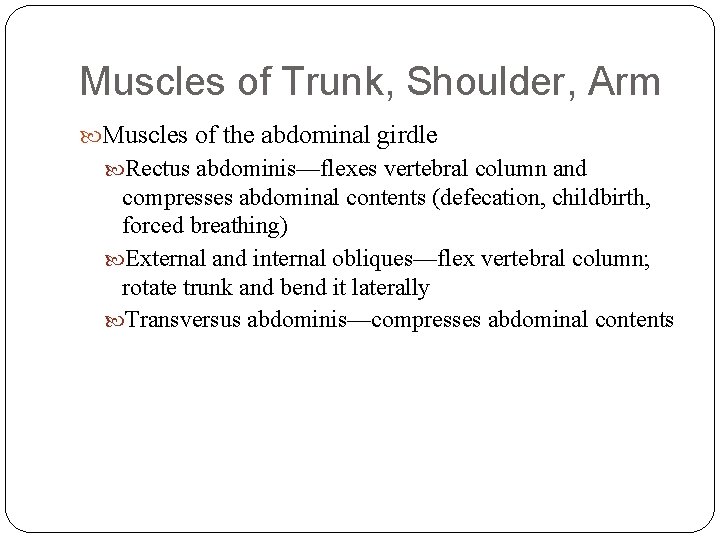 Muscles of Trunk, Shoulder, Arm

Muscles of the abdominal girdle

Rectus abdominis—flexes vertebral column and compresses abdominal contents (defecation, childbirth, forced breathing)

External and internal obliques—flex vertebral column; rotate trunk and bend it laterally

Transversus abdominis—compresses abdominal contents